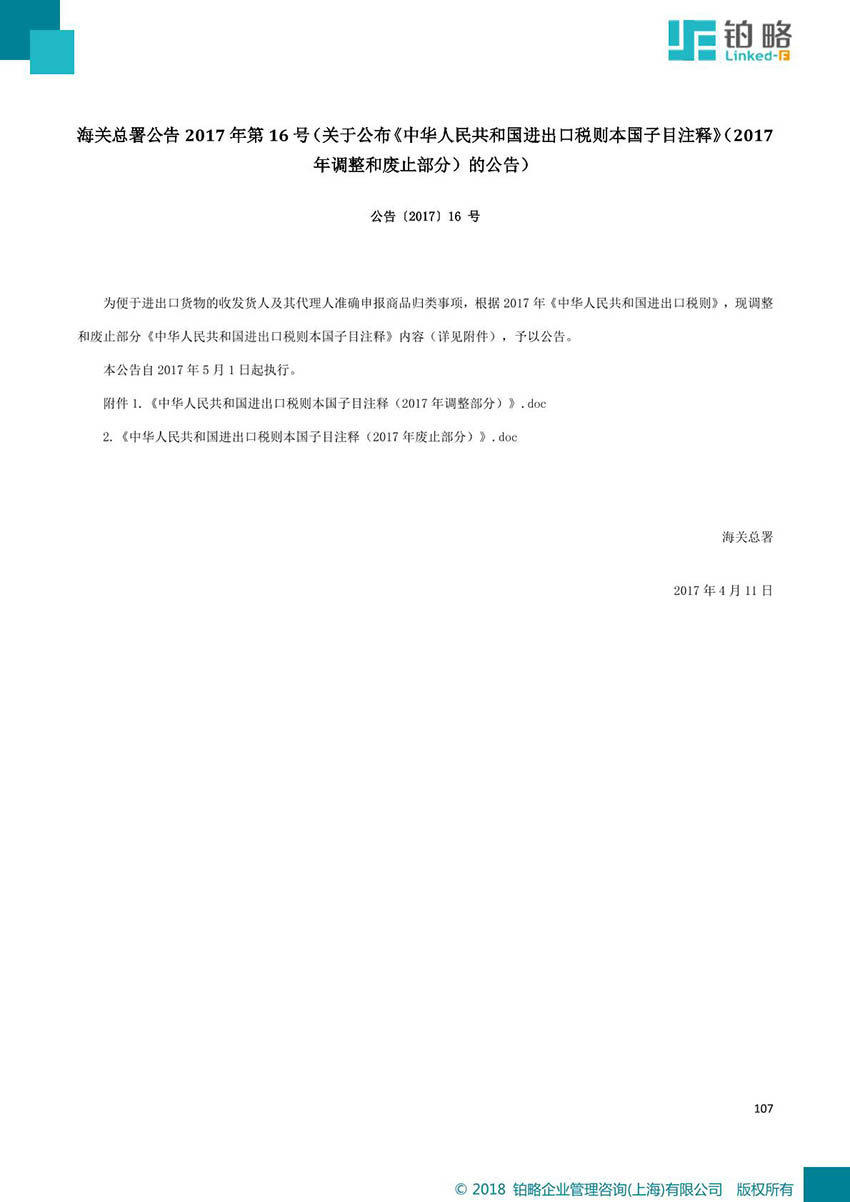 铂略
Linked-F

海关总署公告 2017 年第 16 号（关于公布《中华人民共和国进出口税则本国子目注释》（2017 年调整和废止部分）的公告）

公告〔2017〕16 号

为便于进出口货物的收发货人及其代理人准确申报商品归类事项，根据 2017 年《中华人民共和国进出口税则》，现调整和废止部分《中华人民共和国进出口税则本国子目注释》内容（详见附件），予以公告。

本公告自 2017 年 5 月 1 日起执行。

附件 1.《中华人民共和国进出口税则本国子目注释（2017 年调整部分）》.doc

2.《中华人民共和国进出口税则本国子目注释（2017 年废止部分）》.doc

海关总署

2017 年 4 月 11 日

107

© 2018 铂略企业管理咨询(上海)有限公司 版权所有